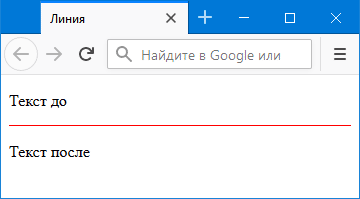 Линия

Найдите в Google или

Текст до

Текст после